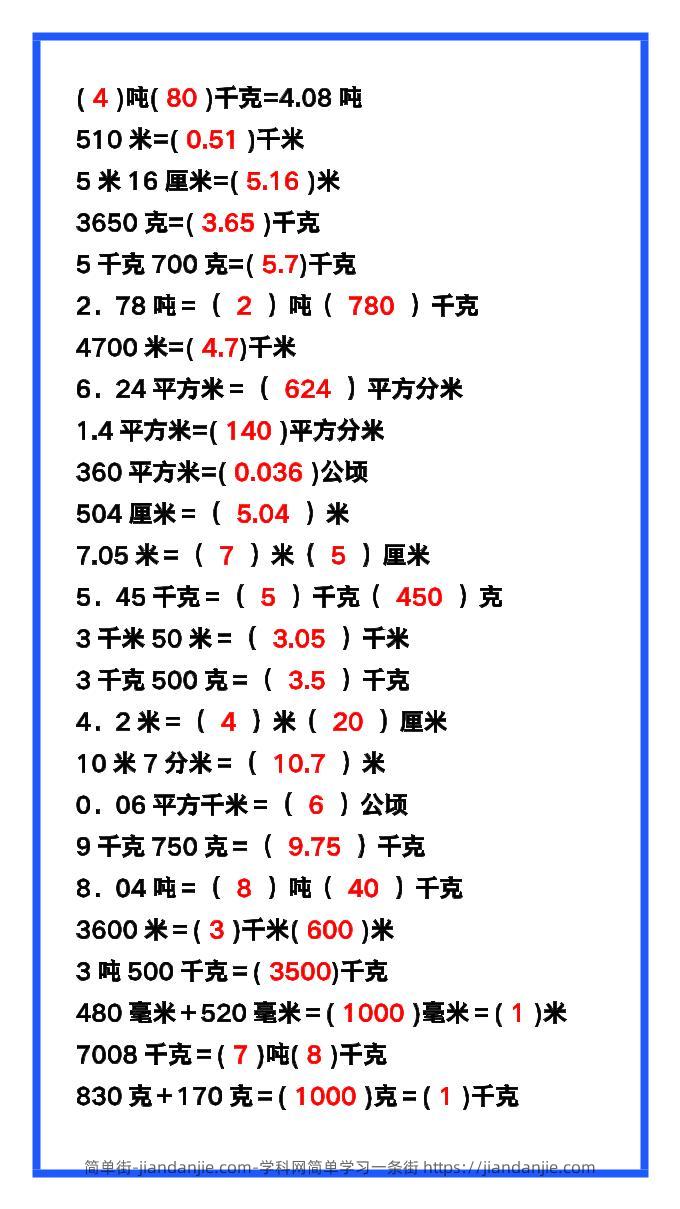 (4)吨(80)千克=4.08吨
510米=(0.51)千米
5米16厘米=(5.16)米
3650克=(3.65)千克
5千克700克=(5.7)千克
2．78吨=（2）吨（780）千克
4700米=(4.7)千米
6．24平方米=（624）平方分米
1.4平方米=(140)平方分米
360平方米=(0.036)公顷
504厘米=（5.04）米
7.05米=（7）米（5）厘米
5．45千克=（5）千克（450）克
3千米50米=（3.05）千米
3千克500克=（3.5）千克
4．2米=（4）米（20）厘米
10米7分米=（10.7）米
0．06平方千米=（6）公顷
9千克750克=（9.75）千克
8．04吨=（8）吨（40）千克
3600米=(3)千米(600)米
3吨500千克=(3500)千克
480毫米+520毫米=(1000)毫米=(1)米
7008千克=(7)吨(8)千克
830克+170克=(1000)克=(1)千克

简单街-jiandanjie.com-学科网简单学习一条街 https://jiandanjie.com